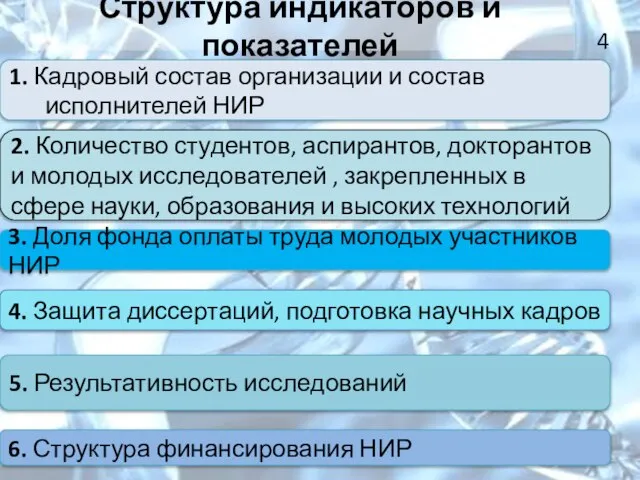 Структура индикаторов и показателей

4

1. Кадровый состав организации и состав исполнителей НИР

2. Количество студентов, аспирантов, докторантов и молодых исследователей , закрепленных в сфере науки, образования и высоких технологий

3. Доля фонда оплаты труда молодых участников НИР

4. Защита диссертаций, подготовка научных кадров

5. Результативность исследований

6. Структура финансирования НИР